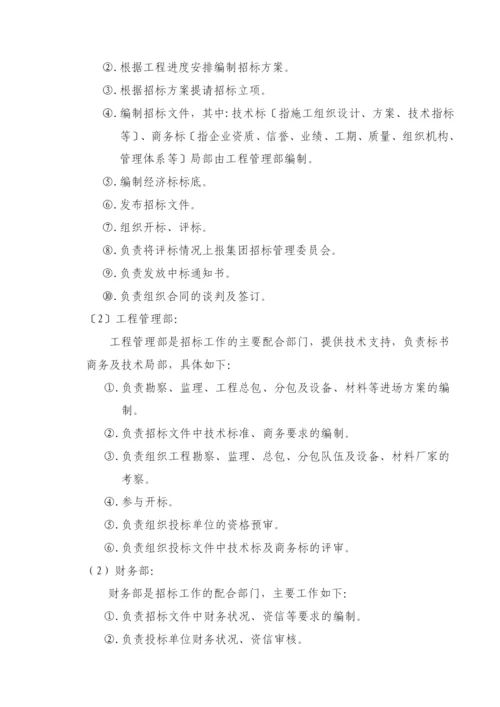 ②.根据工程进度安排编制招标方案。

③.根据招标方案提请招标立项。

④.编制招标文件，其中:技术标〔指施工组织设计、方案、技术指标等〕、商务标〔指企业资质、信誉、业绩、工期、质量、组织机构、管理体系等〕局部由工程管理部编制。

⑤.编制经济标标底。

⑥.发布招标文件。

⑦.组织开标、评标。

⑧.负责将评标情况上报集团招标管理委员会。

⑨.负责发放中标通知书。

⑩.负责组织合同的谈判及签订。

〔2〕工程管理部:

工程管理部是招标工作的主要配合部门，提供技术支持，负责标书商务及技术局部，具体如下:

①.负责勘察、监理、工程总包、分包及设备、材料等进场方案的编制。

②.负责招标文件中技术标准、商务要求的编制。

③.负责组织工程勘察、监理、总包、分包队伍及设备、材料厂家的考察。

④.参与开标。

⑤.负责组织投标单位的资格预审。

⑥.负责组织投标文件中技术标及商务标的评审。

（2）财务部:

财务部是招标工作的配合部门，主要工作如下:

①.负责招标文件中财务状况、资信等要求的编制。

②.负责投标单位财务状况、资信审核。